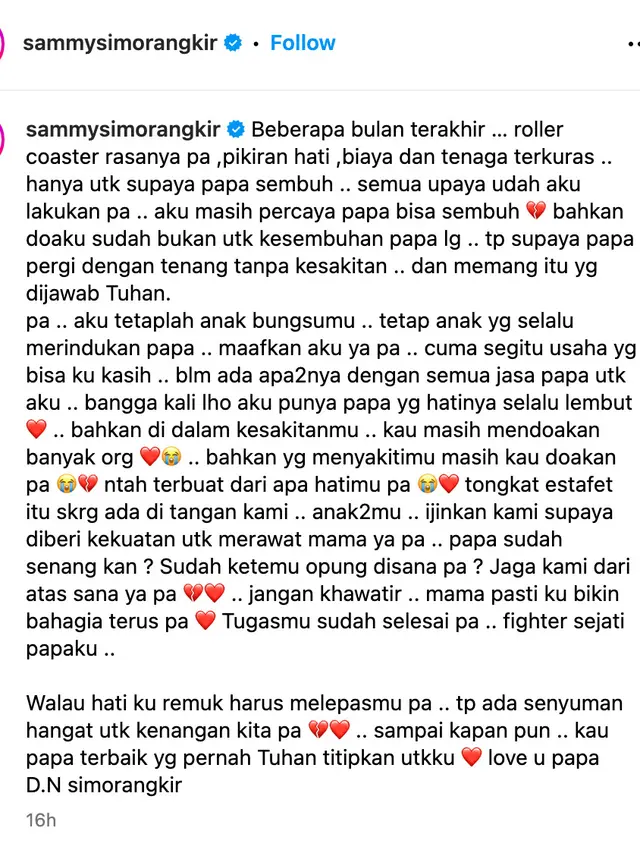 sammysimorangkir • Follow

sammysimorangkir Beberapa bulan terakhir ... roller coaster rasanya pa ,pikiran hati ,biaya dan tenaga terkuras .. hanya utk supaya papa sembuh .. semua upaya udah aku lakukan pa .. aku masih percaya papa bisa sembuh 💔 bahkan doaku sudah bukan utk kesembuhan papa lg .. tp supaya papa pergi dengan tenang tanpa kesakitan .. dan memang itu yg dijawab Tuhan.
pa .. aku tetaplah anak bungsumu .. tetap anak yg selalu merindukan papa .. maafkan aku ya pa .. cuma segitu usaha yg bisa ku kasih .. blm ada apa2nya dengan semua jasa papa utk aku .. bangga kali lho aku punya papa yg hatinya selalu lembut ❤️ .. bahkan di dalam kesakitanmu .. kau masih mendoakan banyak org ❤️😭 .. bahkan yg menyakitimu masih kau doakan pa 😭💔 ntah terbuat dari apa hatimu pa 😭❤️ tongkat estafet itu skrg ada di tangan kami .. anak2mu .. ijinkan kami supaya diberi kekuatan utk merawat mama ya pa .. papa sudah senang kan ? Sudah ketemu opung disana pa ? Jaga kami dari atas sana ya pa 💔❤️ .. jangan khawatir .. mama pasti ku bikin bahagia terus pa ❤️ Tugasmu sudah selesai pa .. fighter sejati papaku ..

Walau hati ku remuk harus melepasmu pa .. tp ada senyuman hangat utk kenangan kita pa 💔❤️ .. sampai kapan pun .. kau papa terbaik yg pernah Tuhan titipkan utkku ❤️ love u papa D.N simorangkir

16h